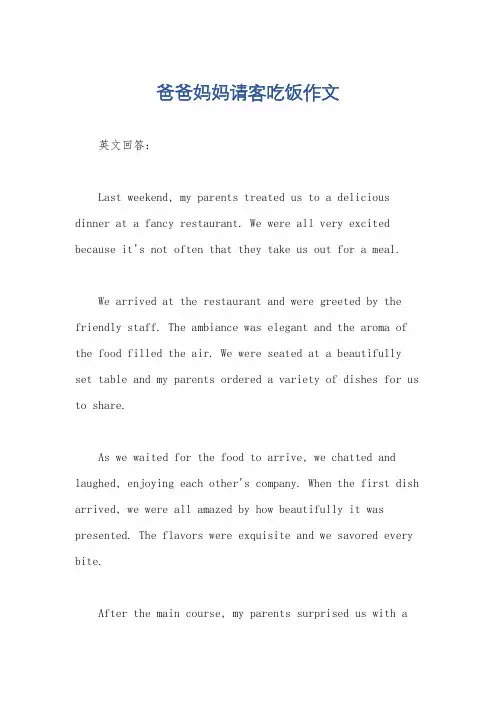 爸爸妈妈请客吃饭作文

英文回答：

Last weekend, my parents treated us to a delicious dinner at a fancy restaurant. We were all very excited because it's not often that they take us out for a meal.

We arrived at the restaurant and were greeted by the friendly staff. The ambiance was elegant and the aroma of the food filled the air. We were seated at a beautifully set table and my parents ordered a variety of dishes for us to share.

As we waited for the food to arrive, we chatted and laughed, enjoying each other's company. When the first dish arrived, we were all amazed by how beautifully it was presented. The flavors were exquisite and we savored every bite.

After the main course, my parents surprised us with a